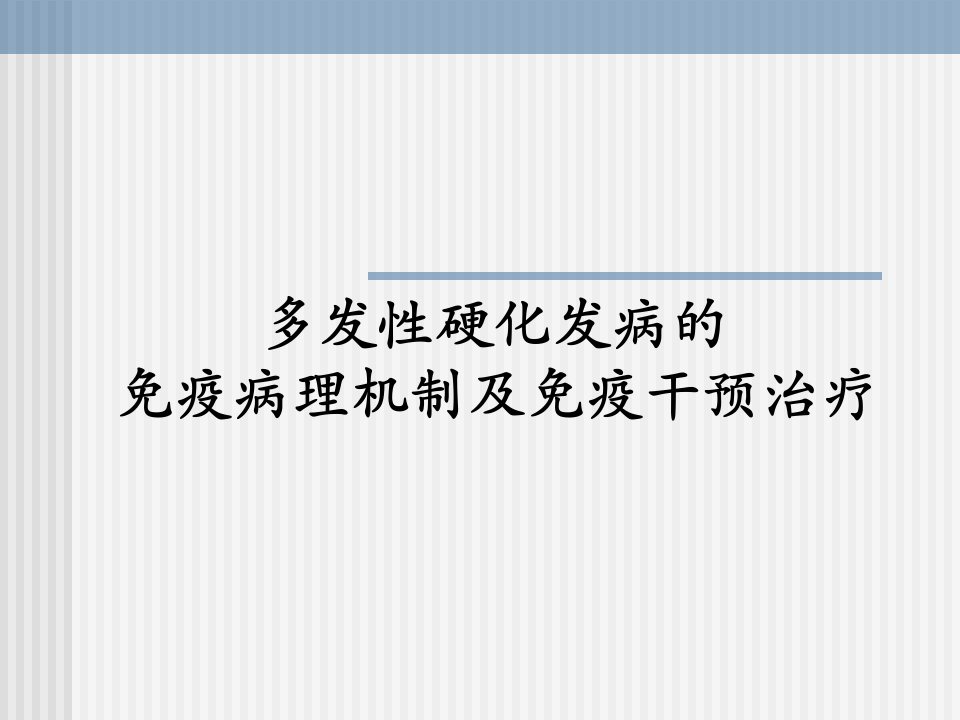 多发性硬化发病的
免疫病理机制及免疫干预治疗